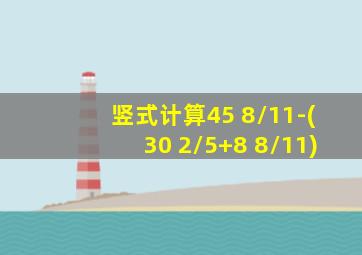 竖式计算45 8/11-(30 2/5+8 8/11)